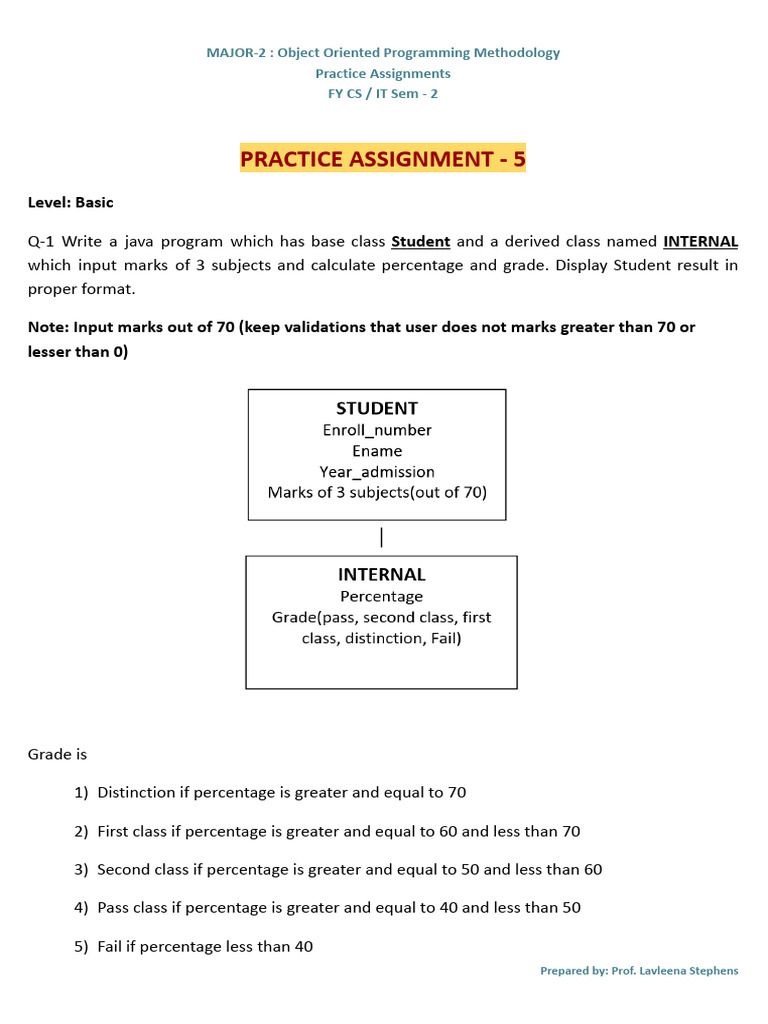 MAJOR-2 : Object Oriented Programming Methodology
Practice Assignments
FY CS / IT Sem - 2

PRACTICE ASSIGNMENT - 5

Level: Basic

Q-1 Write a java program which has base class Student and a derived class named INTERNAL which input marks of 3 subjects and calculate percentage and grade. Display Student result in proper format.

Note: Input marks out of 70 (keep validations that user does not marks greater than 70 or lesser than 0)

STUDENT
Enroll_number
Ename
Year_admission
Marks of 3 subjects(out of 70)

INTERNAL
Percentage
Grade(pass, second class, first class, distinction, Fail)

Grade is

1) Distinction if percentage is greater and equal to 70

2) First class if percentage is greater and equal to 60 and less than 70

3) Second class if percentage is greater and equal to 50 and less than 60

4) Pass class if percentage is greater and equal to 40 and less than 50

5) Fail if percentage less than 40

Prepared by: Prof. Lavleena Stephens